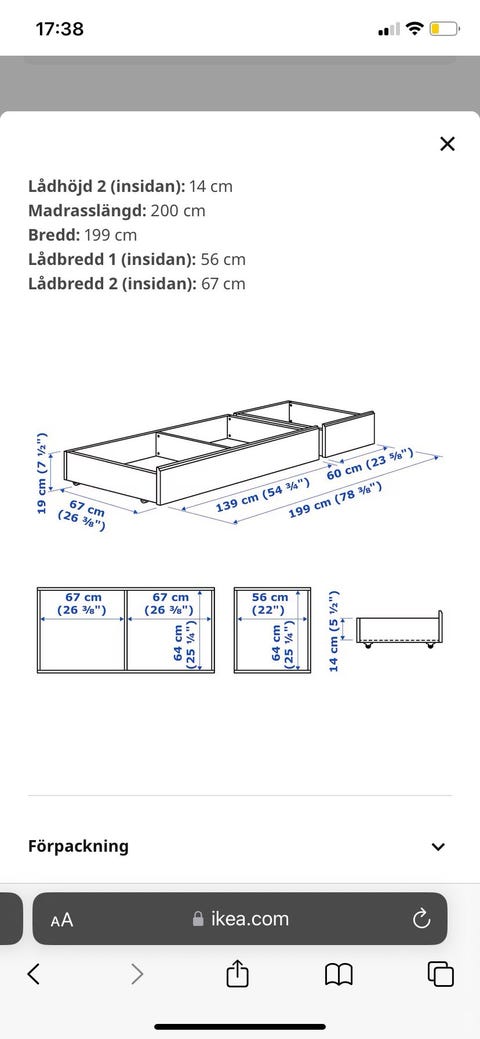 17:38

Lådhöjd 2 (insidan): 14 cm
Madrasslängd: 200 cm
Bredd: 199 cm
Lådbredd 1 (insidan): 56 cm
Lådbredd 2 (insidan): 67 cm

19 cm (7 ½")
67 cm (26 ⅜")
139 cm (54 ¾")
60 cm (23 ⅝")
199 cm (78 ⅜")

67 cm (26 ⅜")
67 cm (26 ⅜")
64 cm (25 ¼")
56 cm (22")
64 cm (25 ¼")
14 cm (5 ½")

Förpackning

AA ikea.com